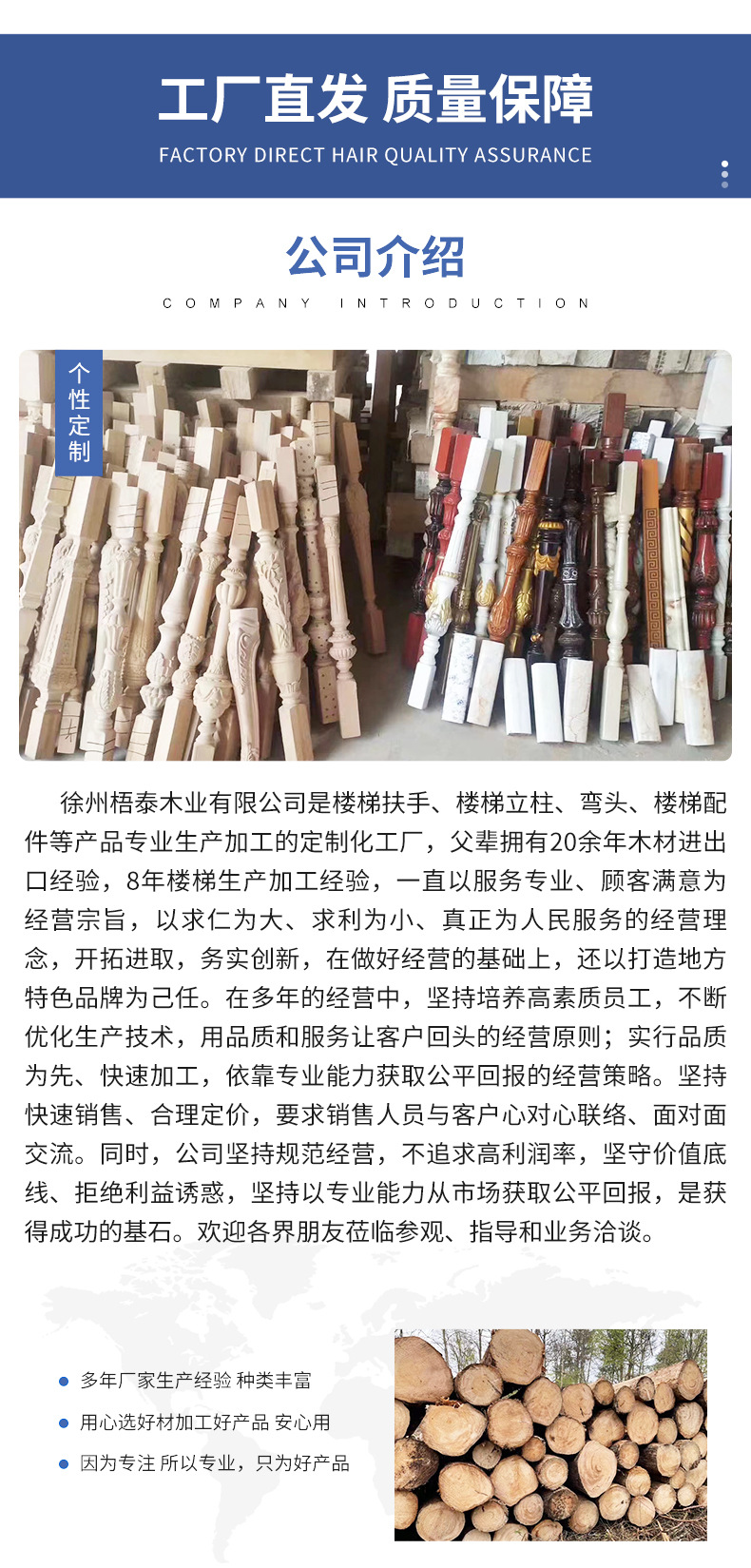 工厂直发 质量保障

FACTORY DIRECT HAIR QUALITY ASSURANCE

公司介绍

COMPANY INTRODUCTION

个性定制

徐州梧泰木业有限公司是楼梯扶手、楼梯立柱、弯头、楼梯配件等产品专业生产加工的定制化工厂，父辈拥有20余年木材进出口经验，8年楼梯生产加工经验，一直以服务专业、顾客满意为经营宗旨，以求仁为大、求利为小、真正为人民服务的经营理念，开拓进取，务实创新，在做好经营的基础上，还以打造地方特色品牌为己任。在多年的经营中，坚持培养高素质员工，不断优化生产技术，用品质和服务让客户回头的经营原则；实行品质为先、快速加工，依靠专业能力获取公平回报的经营策略。坚持快速销售、合理定价，要求销售人员与客户心对心联络、面对面交流。同时，公司坚持规范经营，不追求高利润率，坚守价值底线、拒绝利益诱惑，坚持以专业能力从市场获取公平回报，是获得成功的基石。欢迎各界朋友莅临参观、指导和业务洽谈。

多年厂家生产经验 种类丰富

用心选好材加工好产品 安心用

因为专注 所以专业，只为好产品